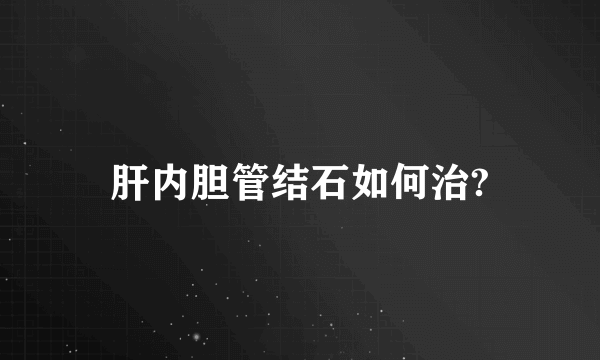 肝内胆管结石如何治?